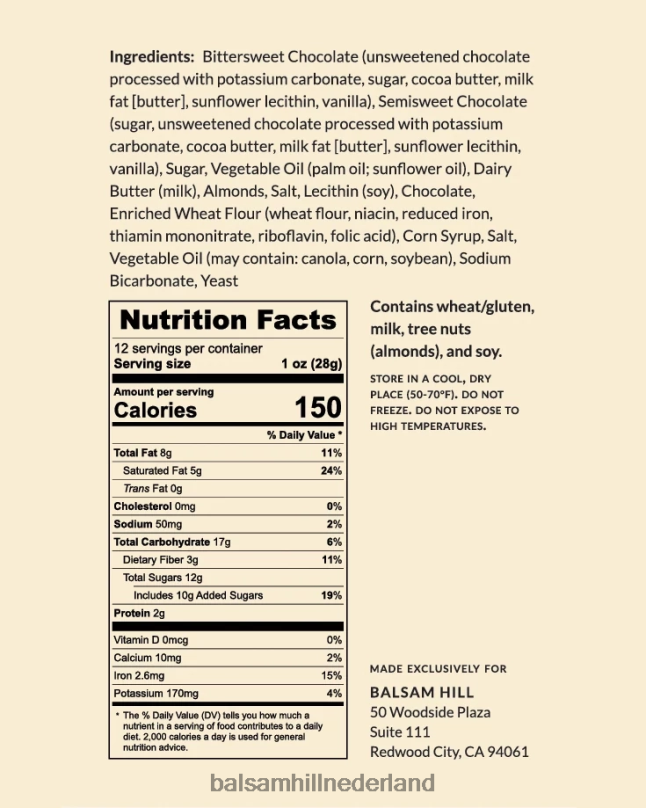 Ingredients: Bittersweet Chocolate (unsweetened chocolate processed with potassium carbonate, sugar, cocoa butter, milk fat [butter], sunflower lecithin, vanilla), Semisweet Chocolate (sugar, unsweetened chocolate processed with potassium carbonate, cocoa butter, milk fat [butter], sunflower lecithin, vanilla), Sugar, Vegetable Oil (palm oil; sunflower oil), Dairy Butter (milk), Almonds, Salt, Lecithin (soy), Chocolate, Enriched Wheat Flour (wheat flour, niacin, reduced iron, thiamin mononitrate, riboflavin, folic acid), Corn Syrup, Salt, Vegetable Oil (may contain: canola, corn, soybean), Sodium Bicarbonate, Yeast

Nutrition Facts
12 servings per container
Serving size 1 oz (28g)

Amount per serving
Calories 150

| | % Daily Value * |
|---|---|
| Total Fat 8g | 11% |
| Saturated Fat 5g | 24% |
| Trans Fat 0g | |
| Cholesterol 0mg | 0% |
| Sodium 50mg | 2% |
| Total Carbohydrate 17g | 6% |
| Dietary Fiber 3g | 11% |
| Total Sugars 12g | |
| Includes 10g Added Sugars | 19% |
| Protein 2g | |
| Vitamin D 0mcg | 0% |
| Calcium 10mg | 2% |
| Iron 2.6mg | 15% |
| Potassium 170mg | 4% |

* The % Daily Value (DV) tells you how much a nutrient in a serving of food contributes to a daily diet. 2,000 calories a day is used for general nutrition advice.

Contains wheat/gluten, milk, tree nuts (almonds), and soy.

STORE IN A COOL, DRY PLACE (50-70°F). DO NOT FREEZE. DO NOT EXPOSE TO HIGH TEMPERATURES.

MADE EXCLUSIVELY FOR
BALSAM HILL
50 Woodside Plaza
Suite 111
Redwood City, CA 94061

balsamhillnederland